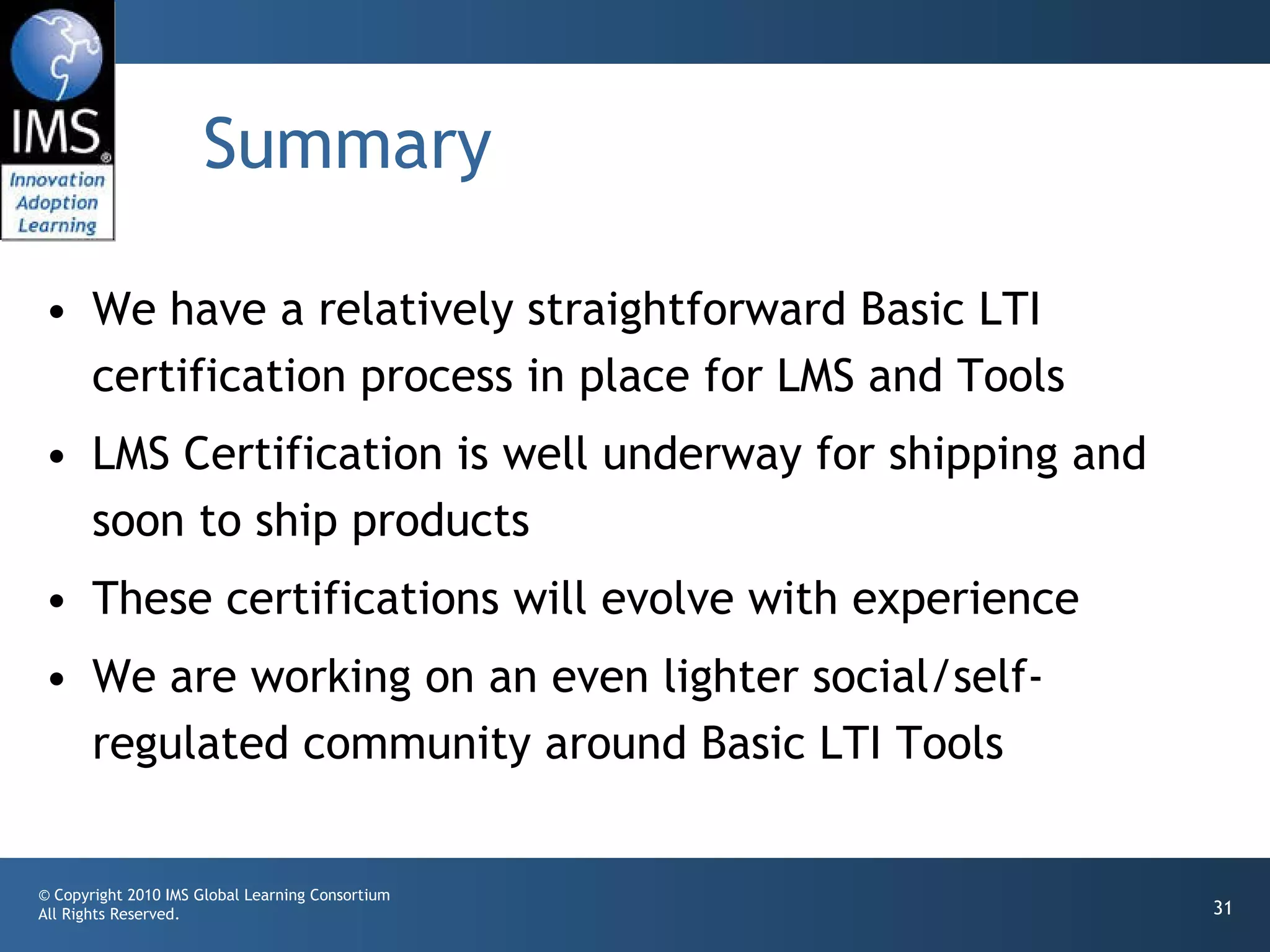 IMS®
Innovation
Adoption
Learning

Summary

• We have a relatively straightforward Basic LTI certification process in place for LMS and Tools
• LMS Certification is well underway for shipping and soon to ship products
• These certifications will evolve with experience
• We are working on an even lighter social/self-regulated community around Basic LTI Tools

© Copyright 2010 IMS Global Learning Consortium
All Rights Reserved.

31